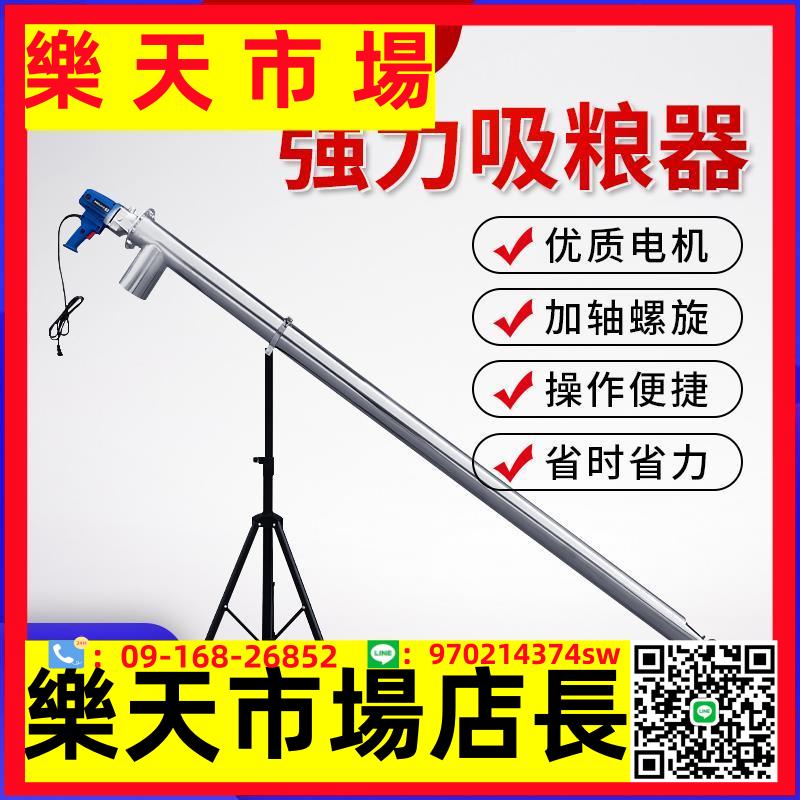 樂天市場

强力吸粮器

优质电机

加轴螺旋

操作便捷

省时省力

: 09-168-26852

LINE : 970214374sw

樂天市場店長